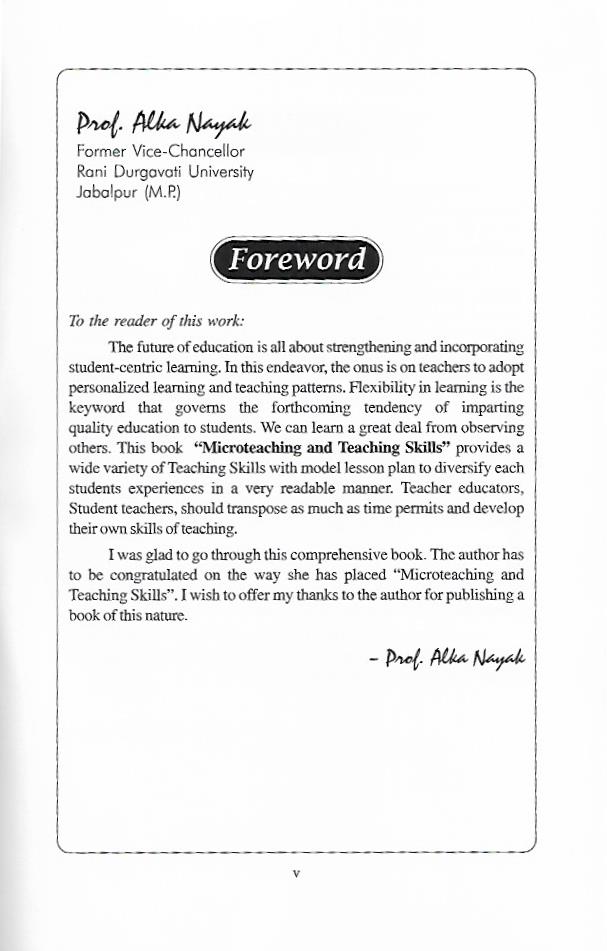 Prof. Alka Nayak
Former Vice-Chancellor
Rani Durgavati University
Jabalpur (M.P.)

Foreword

To the reader of this work:

The future of education is all about strengthening and incorporating student-centric learning. In this endeavor, the onus is on teachers to adopt personalized learning and teaching patterns. Flexibility in learning is the keyword that governs the forthcoming tendency of imparting quality education to students. We can learn a great deal from observing others. This book "Microteaching and Teaching Skills" provides a wide variety of Teaching Skills with model lesson plan to diversify each students experiences in a very readable manner. Teacher educators, Student teachers, should transpose as much as time permits and develop their own skills of teaching.

I was glad to go through this comprehensive book. The author has to be congratulated on the way she has placed "Microteaching and Teaching Skills". I wish to offer my thanks to the author for publishing a book of this nature.

– Prof. Alka Nayak

v